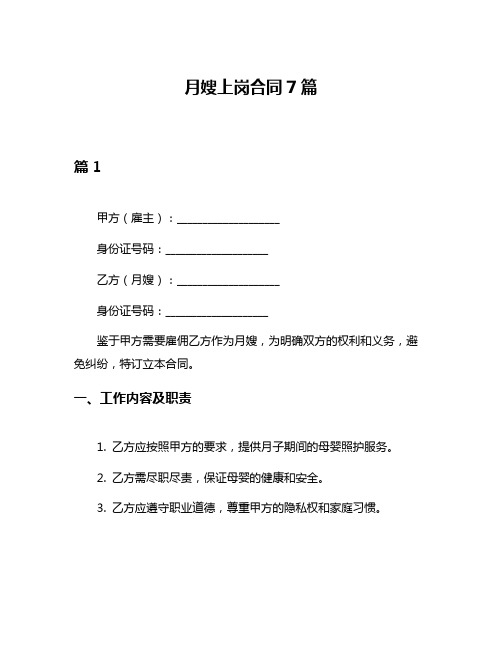 月嫂上岗合同7篇

篇1

甲方（雇主）：__________________

身份证号码：__________________

乙方（月嫂）：__________________

身份证号码：__________________

鉴于甲方需要雇佣乙方作为月嫂，为明确双方的权利和义务，避免纠纷，特订立本合同。

一、工作内容及职责

1. 乙方应按照甲方的要求，提供月子期间的母婴照护服务。

2. 乙方需尽职尽责，保证母婴的健康和安全。

3. 乙方应遵守职业道德，尊重甲方的隐私权和家庭习惯。